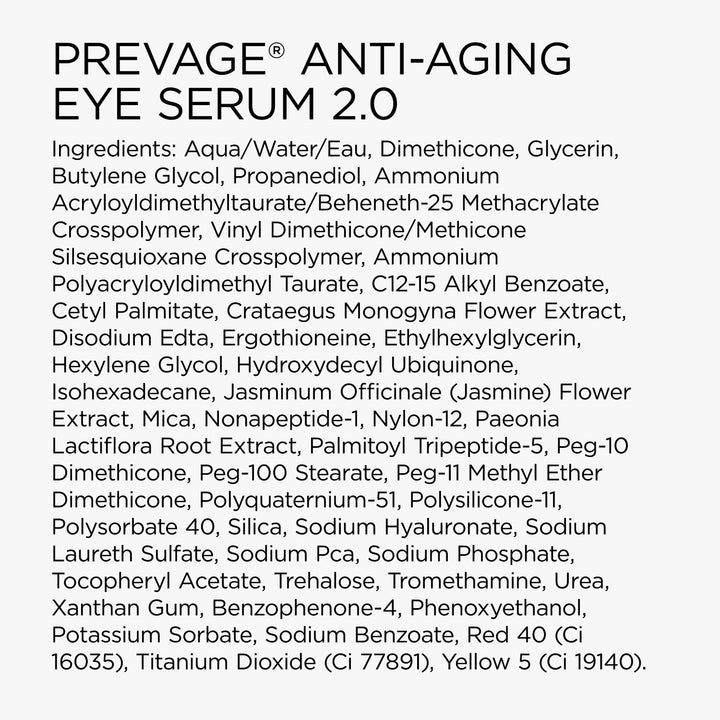 PREVAGE® ANTI-AGING EYE SERUM 2.0

Ingredients: Aqua/Water/Eau, Dimethicone, Glycerin, Butylene Glycol, Propanediol, Ammonium Acryloyldimethyltaurate/Beheneth-25 Methacrylate Crosspolymer, Vinyl Dimethicone/Methicone Silsesquioxane Crosspolymer, Ammonium Polyacryloyldimethyl Taurate, C12-15 Alkyl Benzoate, Cetyl Palmitate, Crataegus Monogyna Flower Extract, Disodium Edta, Ergothioneine, Ethylhexylglycerin, Hexylene Glycol, Hydroxydecyl Ubiquinone, Isohexadecane, Jasminum Officinale (Jasmine) Flower Extract, Mica, Nonapeptide-1, Nylon-12, Paeonia Lactiflora Root Extract, Palmitoyl Tripeptide-5, Peg-10 Dimethicone, Peg-100 Stearate, Peg-11 Methyl Ether Dimethicone, Polyquaternium-51, Polysilicone-11, Polysorbate 40, Silica, Sodium Hyaluronate, Sodium Laureth Sulfate, Sodium Pca, Sodium Phosphate, Tocopheryl Acetate, Trehalose, Tromethamine, Urea, Xanthan Gum, Benzophenone-4, Phenoxyethanol, Potassium Sorbate, Sodium Benzoate, Red 40 (Ci 16035), Titanium Dioxide (Ci 77891), Yellow 5 (Ci 19140).